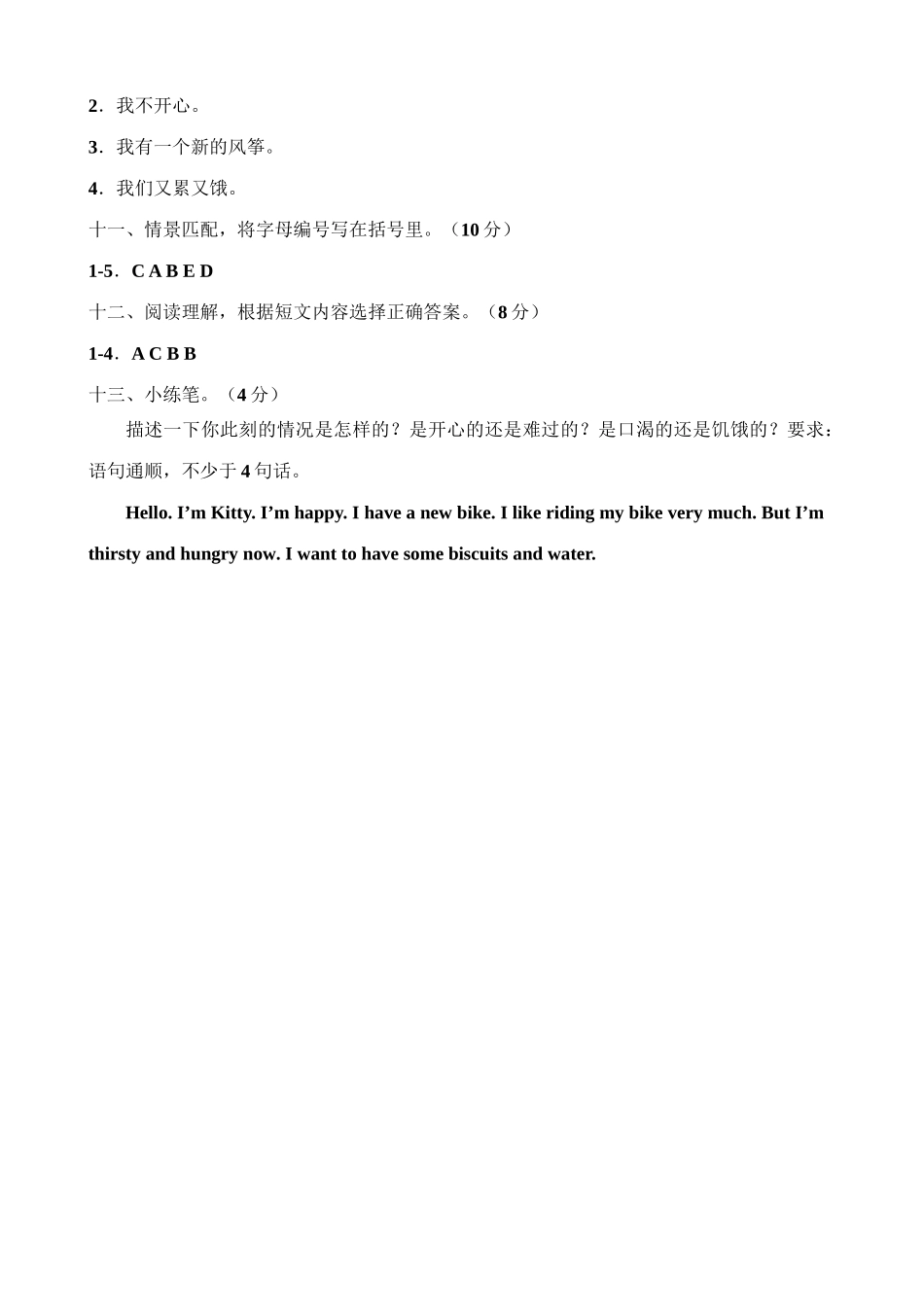 2．我不开心。

3．我有一个新的风筝。

4．我们又累又饿。

十一、情景匹配，将字母编号写在括号里。（10 分）

1-5．C A B E D

十二、阅读理解，根据短文内容选择正确答案。（8 分）

1-4．A C B B

十三、小练笔。（4 分）

描述一下你此刻的情况是怎样的？是开心的还是难过的？是口渴的还是饥饿的？要求：语句通顺，不少于 4 句话。

Hello. I’m Kitty. I’m happy. I have a new bike. I like riding my bike very much. But I’m thirsty and hungry now. I want to have some biscuits and water.